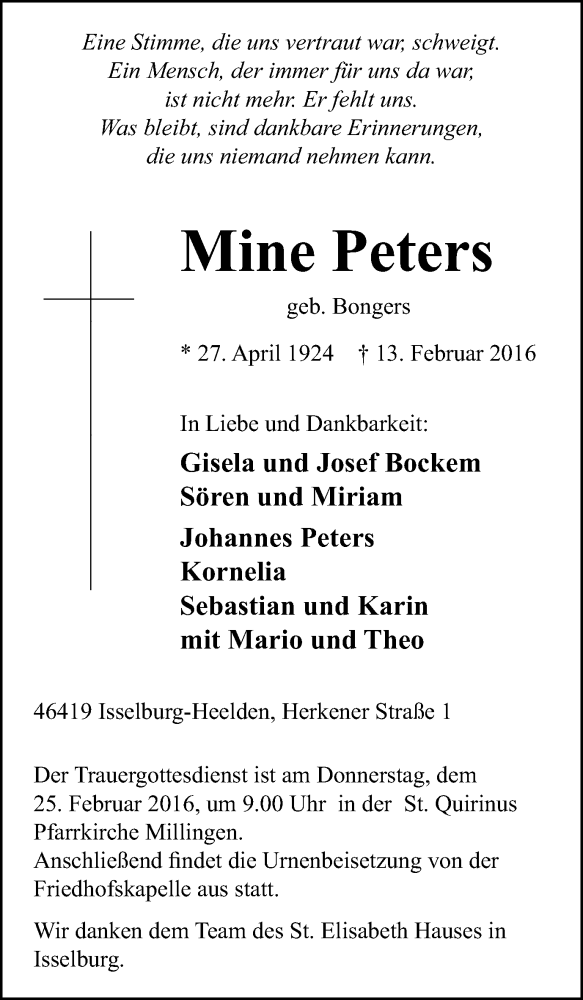 Eine Stimme, die uns vertraut war, schweigt.
Ein Mensch, der immer für uns da war,
ist nicht mehr. Er fehlt uns.
Was bleibt, sind dankbare Erinnerungen,
die uns niemand nehmen kann.

Mine Peters

geb. Bongers

* 27. April 1924 † 13. Februar 2016

In Liebe und Dankbarkeit:

Gisela und Josef Bockem
Sören und Miriam

Johannes Peters
Kornelia
Sebastian und Karin
mit Mario und Theo

46419 Isselburg-Heelden, Herkener Straße 1

Der Trauergottesdienst ist am Donnerstag, dem 25. Februar 2016, um 9.00 Uhr in der St. Quirinus Pfarrkirche Millingen.
Anschließend findet die Urnenbeisetzung von der Friedhofskapelle aus statt.

Wir danken dem Team des St. Elisabeth Hauses in Isselburg.